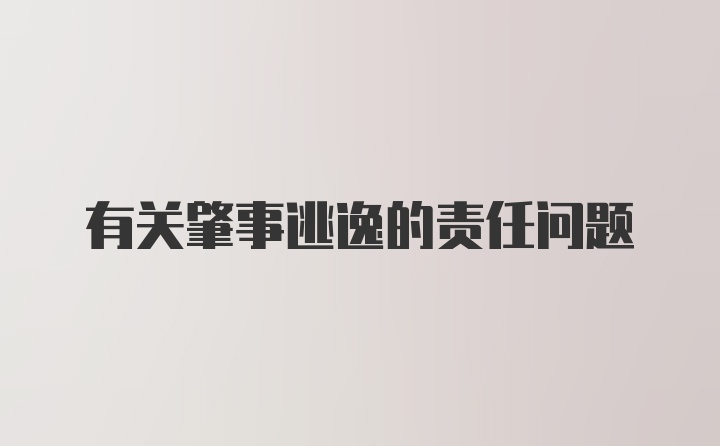 有关肇事逃逸的责任问题